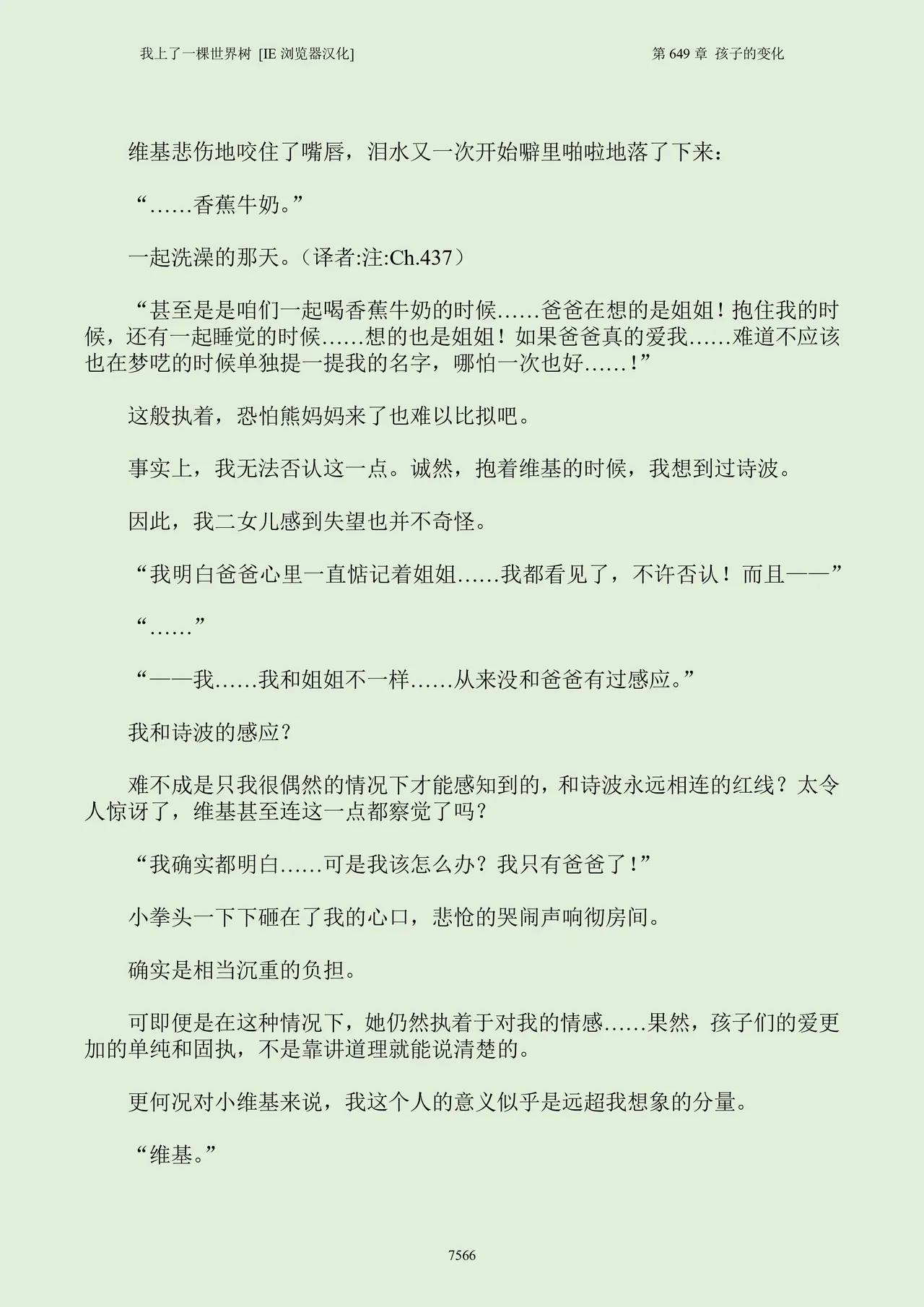 我上了一棵世界树 [IE 浏览器汉化]

第 649 章 孩子的变化

维基悲伤地咬住了嘴唇，泪水又一次开始噼里啪啦地落了下来：

“……香蕉牛奶。”

一起洗澡的那天。（译者:注:Ch.437）

“甚至是是咱们一起喝香蕉牛奶的时候……爸爸在想的是姐姐！抱住我的时候，还有一起睡觉的时候……想的也是姐姐！如果爸爸真的爱我……难道不应该也在梦呓的时候单独提一提我的名字，哪怕一次也好……！”

这般执着，恐怕熊妈妈来了也难以比拟吧。

事实上，我无法否认这一点。诚然，抱着维基的时候，我想到过诗波。

因此，我二女儿感到失望也并不奇怪。

“我明白爸爸心里一直惦记着姐姐……我都看见了，不许否认！而且——”

“……”

“——我……我和姐姐不一样……从来没和爸爸有过感应。”

我和诗波的感应？

难不成是只我很偶然的情况下才能感知到的，和诗波永远相连的红线？太令人惊讶了，维基甚至连这一点都察觉了吗？

“我确实都明白……可是我该怎么办？我只有爸爸了！”

小拳头一下下砸在了我的心口，悲怆的哭闹声响彻房间。

确实是相当沉重的负担。

可即便是在这种情况下，她仍然执着于对我的情感……果然，孩子们的爱更加的单纯和固执，不是靠讲道理就能说清楚的。

更何况对小维基来说，我这个人的意义似乎是远超我想象的分量。

“维基。”

7566